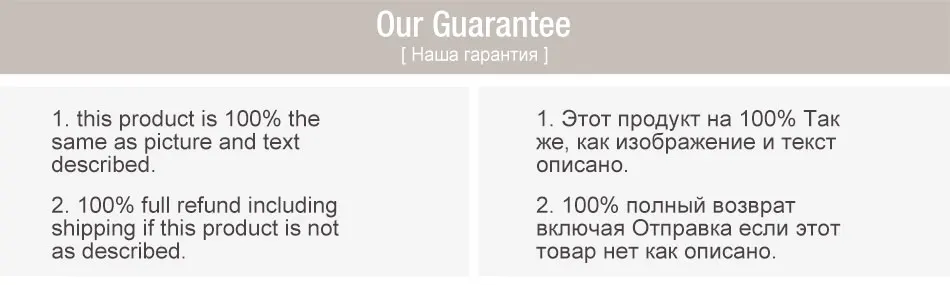 Our Guarantee
[ Наша гарантия ]

1. this product is 100% the same as picture and text described.

2. 100% full refund including shipping if this product is not as described.

1. Этот продукт на 100% Так же, как изображение и текст описано.

2. 100% полный возврат включая Отправка если этот товар нет как описано.